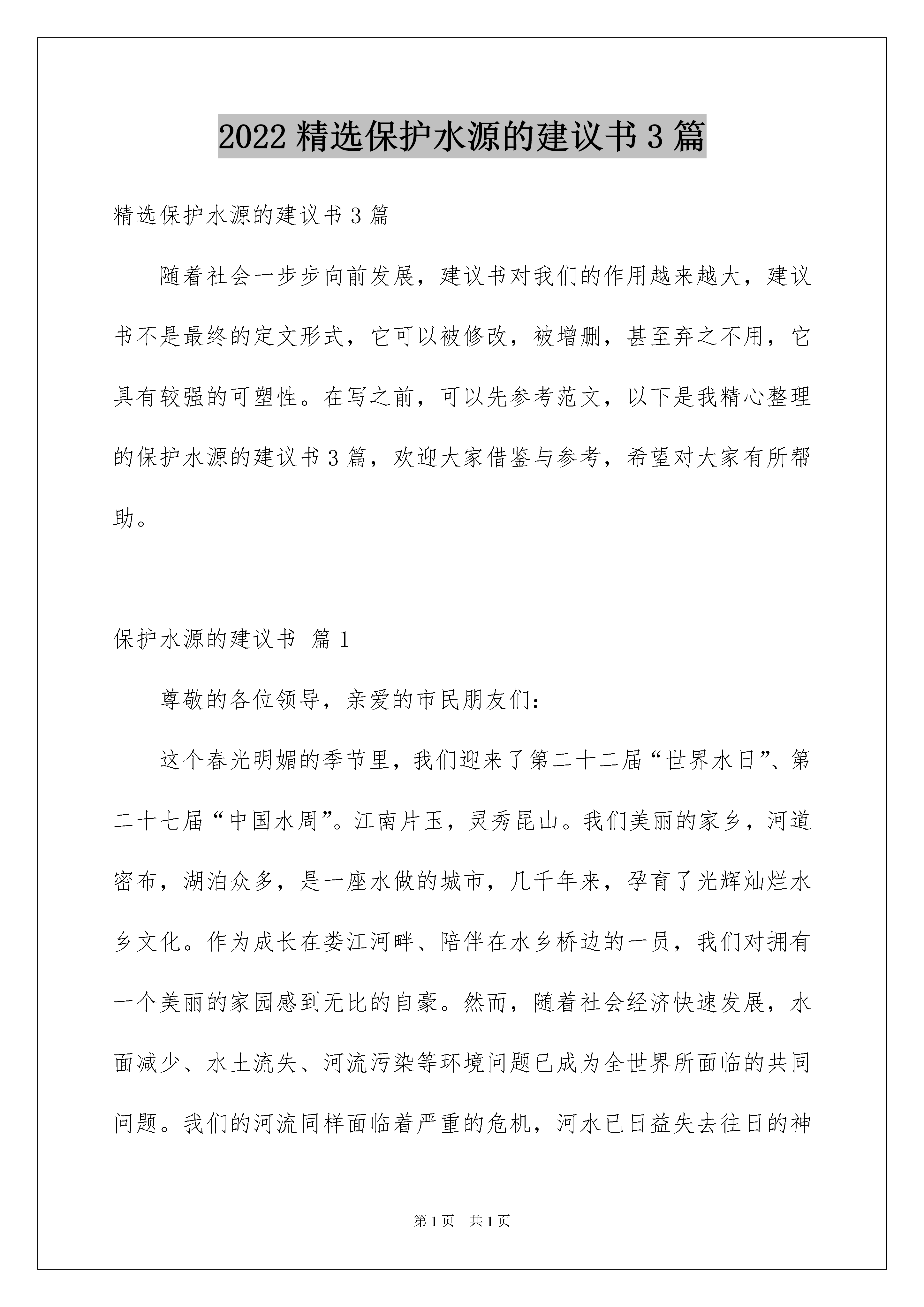 2022 精选保护水源的建议书 3 篇

精选保护水源的建议书 3 篇

随着社会一步步向前发展，建议书对我们的作用越来越大，建议书不是最终的定文形式，它可以被修改，被增删，甚至弃之不用，它具有较强的可塑性。在写之前，可以先参考范文，以下是我精心整理的保护水源的建议书 3 篇，欢迎大家借鉴与参考，希望对大家有所帮助。

保护水源的建议书 篇 1

尊敬的各位领导，亲爱的市民朋友们：

这个春光明媚的季节里，我们迎来了第二十二届“世界水日”、第二十七届“中国水周”。江南片玉，灵秀昆山。我们美丽的家乡，河道密布，湖泊众多，是一座水做的城市，几千年来，孕育了光辉灿烂水乡文化。作为成长在娄江河畔、陪伴在水乡桥边的一员，我们对拥有一个美丽的家园感到无比的自豪。然而，随着社会经济快速发展，水面减少、水土流失、河流污染等环境问题已成为全世界所面临的共同问题。我们的河流同样面临着严重的危机，河水已日益失去往日的神

第 1 页 共 1 页